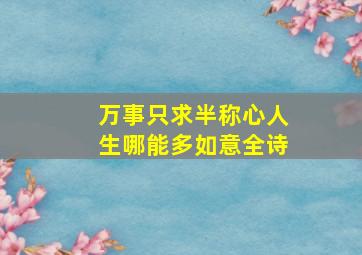 万事只求半称心人生哪能多如意全诗